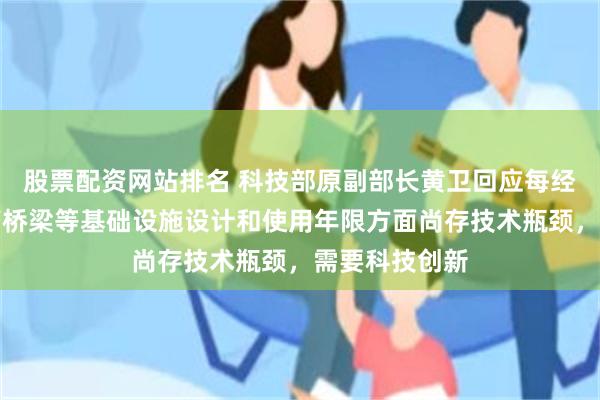 股票配资网站排名 科技部原副部长黄卫回应每经
桥梁等基础设施设计和使用年限方面尚存技术瓶颈，
尚存技术瓶颈，需要科技创新